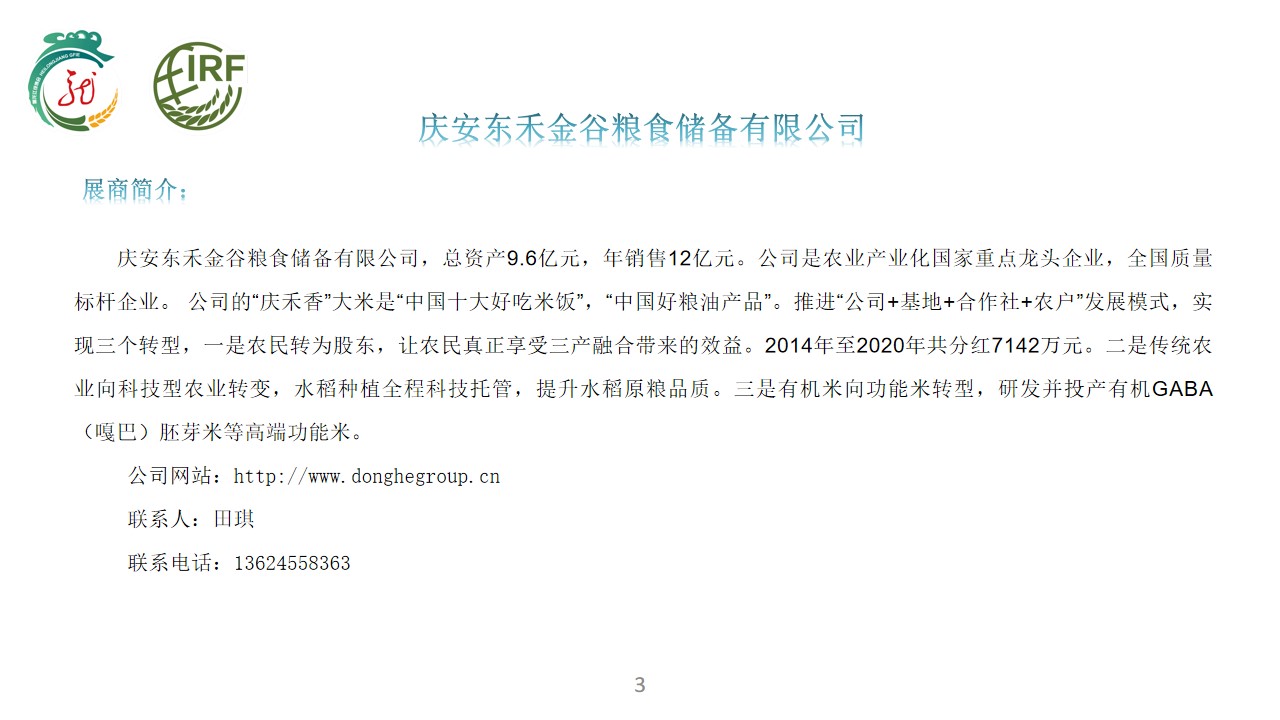 IRF

庆安东禾金谷粮食储备有限公司

展商简介：

庆安东禾金谷粮食储备有限公司，总资产9.6亿元，年销售12亿元。公司是农业产业化国家重点龙头企业，全国质量标杆企业。 公司的“庆禾香”大米是“中国十大好吃米饭”，“中国好粮油产品”。推进“公司+基地+合作社+农户”发展模式，实现三个转型，一是农民转为股东，让农民真正享受三产融合带来的效益。2014年至2020年共分红7142万元。二是传统农业向科技型农业转变，水稻种植全程科技托管，提升水稻原粮品质。三是有机米向功能米转型，研发并投产有机GABA（嘎巴）胚芽米等高端功能米。

公司网站：http://www.donghegroup.cn

联系人：田琪

联系电话：13624558363

3